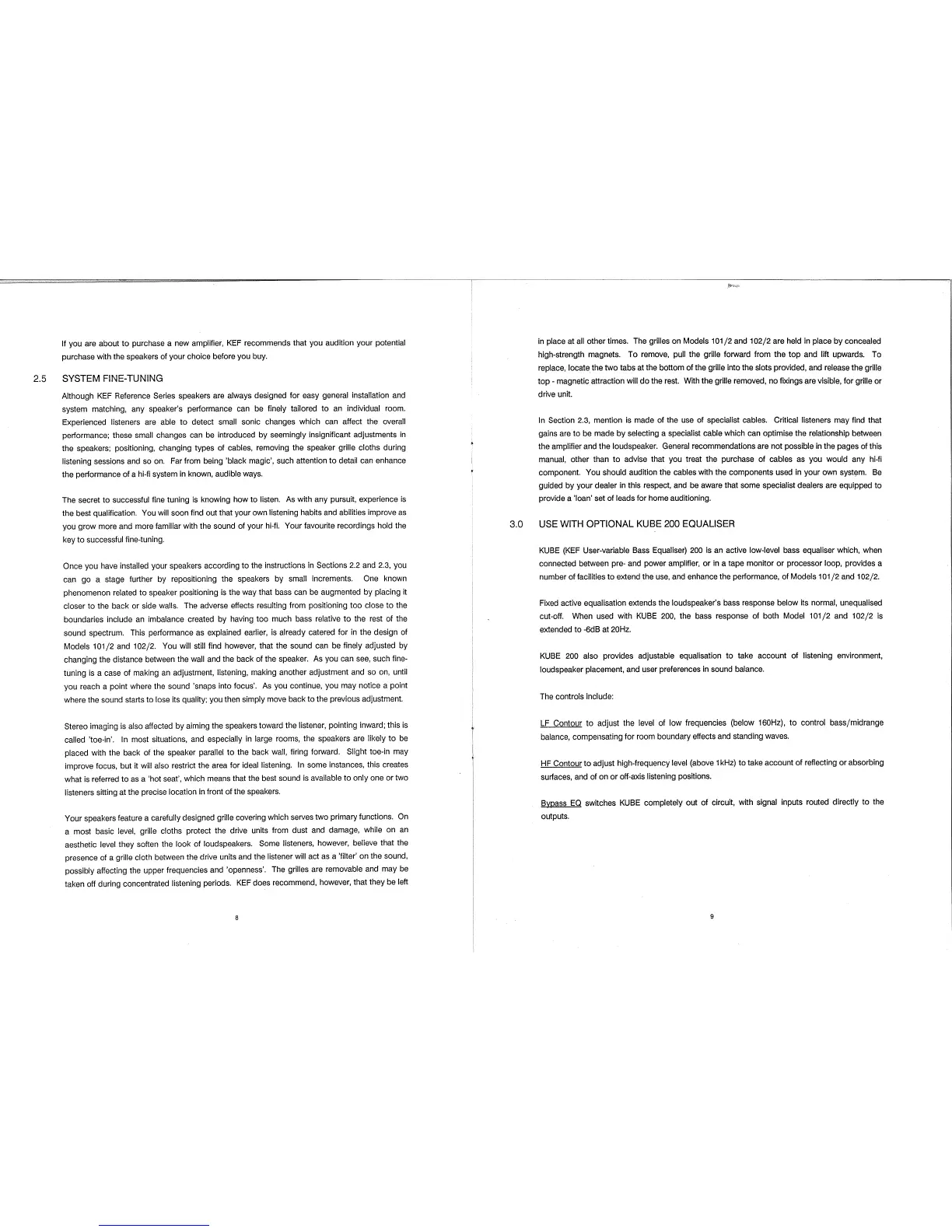 If you are about to purchase a new amplifier, KEF recommends that you audition your potential purchase with the speakers of your choice before you buy.

2.5 SYSTEM FINE-TUNING

Although KEF Reference Series speakers are always designed for easy general installation and system matching, any speaker's performance can be finely tailored to an individual room. Experienced listeners are able to detect small sonic changes which can affect the overall performance; these small changes can be introduced by seemingly insignificant adjustments in the speakers; positioning, changing types of cables, removing the speaker grille cloths during listening sessions and so on. Far from being 'black magic', such attention to detail can enhance the performance of a hi-fi system in known, audible ways.

The secret to successful fine tuning is knowing how to listen. As with any pursuit, experience is the best qualification. You will soon find out that your own listening habits and abilities improve as you grow more and more familiar with the sound of your hi-fi. Your favourite recordings hold the key to successful fine-tuning.

Once you have installed your speakers according to the instructions in Sections 2.2 and 2.3, you can go a stage further by repositioning the speakers by small increments. One known phenomenon related to speaker positioning is the way that bass can be augmented by placing it closer to the back or side walls. The adverse effects resulting from positioning too close to the boundaries include an imbalance created by having too much bass relative to the rest of the sound spectrum. This performance as explained earlier, is already catered for in the design of Models 101/2 and 102/2. You will still find however, that the sound can be finely adjusted by changing the distance between the wall and the back of the speaker. As you can see, such fine-tuning is a case of making an adjustment, listening, making another adjustment and so on, until you reach a point where the sound 'snaps into focus'. As you continue, you may notice a point where the sound starts to lose its quality; you then simply move back to the previous adjustment.

Stereo imaging is also affected by aiming the speakers toward the listener, pointing inward; this is called 'toe-in'. In most situations, and especially in large rooms, the speakers are likely to be placed with the back of the speaker parallel to the back wall, firing forward. Slight toe-in may improve focus, but it will also restrict the area for ideal listening. In some instances, this creates what is referred to as a 'hot seat', which means that the best sound is available to only one or two listeners sitting at the precise location in front of the speakers.

Your speakers feature a carefully designed grille covering which serves two primary functions. On a most basic level, grille cloths protect the drive units from dust and damage, while on an aesthetic level they soften the look of loudspeakers. Some listeners, however, believe that the presence of a grille cloth between the drive units and the listener will act as a 'filter' on the sound, possibly affecting the upper frequencies and 'openness'. The grilles are removable and may be taken off during concentrated listening periods. KEF does recommend, however, that they be left

8

in place at all other times. The grilles on Models 101/2 and 102/2 are held in place by concealed high-strength magnets. To remove, pull the grille forward from the top and lift upwards. To replace, locate the two tabs at the bottom of the grille into the slots provided, and release the grille top - magnetic attraction will do the rest. With the grille removed, no fixings are visible, for grille or drive unit.

In Section 2.3, mention is made of the use of specialist cables. Critical listeners may find that gains are to be made by selecting a specialist cable which can optimise the relationship between the amplifier and the loudspeaker. General recommendations are not possible in the pages of this manual, other than to advise that you treat the purchase of cables as you would any hi-fi component. You should audition the cables with the components used in your own system. Be guided by your dealer in this respect, and be aware that some specialist dealers are equipped to provide a 'loan' set of leads for home auditioning.

3.0 USE WITH OPTIONAL KUBE 200 EQUALISER

KUBE (KEF User-variable Bass Equaliser) 200 is an active low-level bass equaliser which, when connected between pre- and power amplifier, or in a tape monitor or processor loop, provides a number of facilities to extend the use, and enhance the performance, of Models 101/2 and 102/2.

Fixed active equalisation extends the loudspeaker's bass response below its normal, unequalised cut-off. When used with KUBE 200, the bass response of both Model 101/2 and 102/2 is extended to -6dB at 20Hz.

KUBE 200 also provides adjustable equalisation to take account of listening environment, loudspeaker placement, and user preferences in sound balance.

The controls include:

LF Contour to adjust the level of low frequencies (below 160Hz), to control bass/midrange balance, compensating for room boundary effects and standing waves.

HF Contour to adjust high-frequency level (above 1kHz) to take account of reflecting or absorbing surfaces, and of on or off-axis listening positions.

Bypass EQ switches KUBE completely out of circuit, with signal inputs routed directly to the outputs.

9